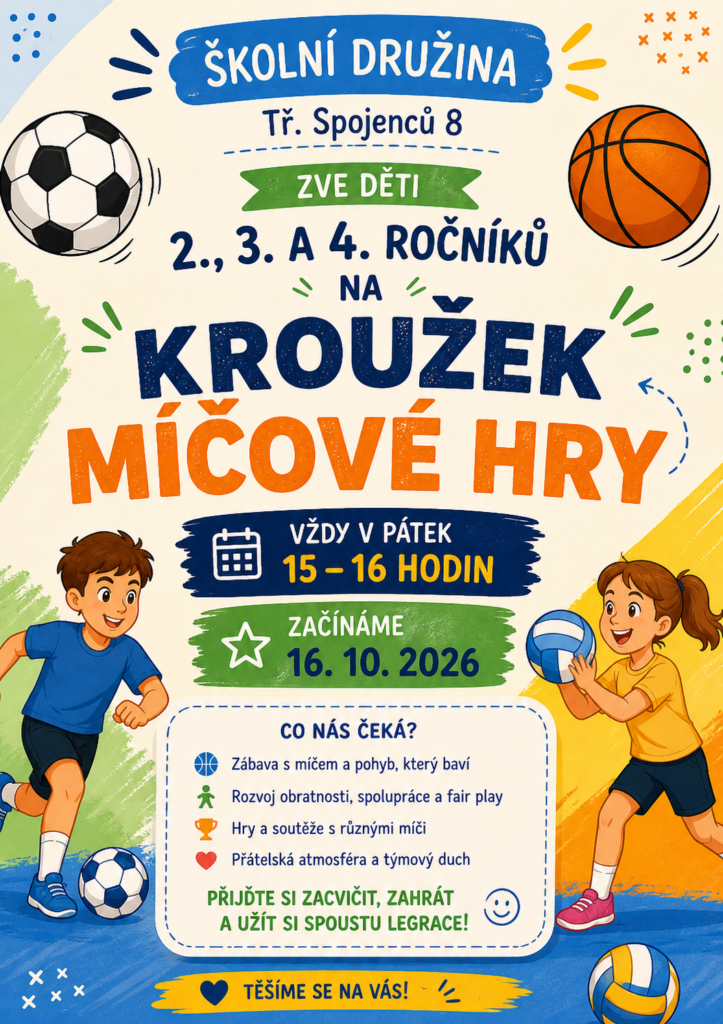 ŠKOLNÍ DRUŽINA

Tř. Spojenců 8

ZVE DĚTI

2., 3. A 4. ROČNÍKŮ

NA

KROUŽEK

MÍČOVÉ HRY

VŽDY V PÁTEK
15 – 16 HODIN

ZAČÍNÁME
16. 10. 2026

CO NÁS ČEKÁ?

Zábava s míčem a pohyb, který baví
Rozvoj obratnosti, spolupráce a fair play
Hry a soutěže s různými míči
Přátelská atmosféra a týmový duch

PŘIJĎTE SI ZACVIČIT, ZAHRÁT A UŽÍT SI SPOUSTU LEGRACE!

TĚŠÍME SE NA VÁS!